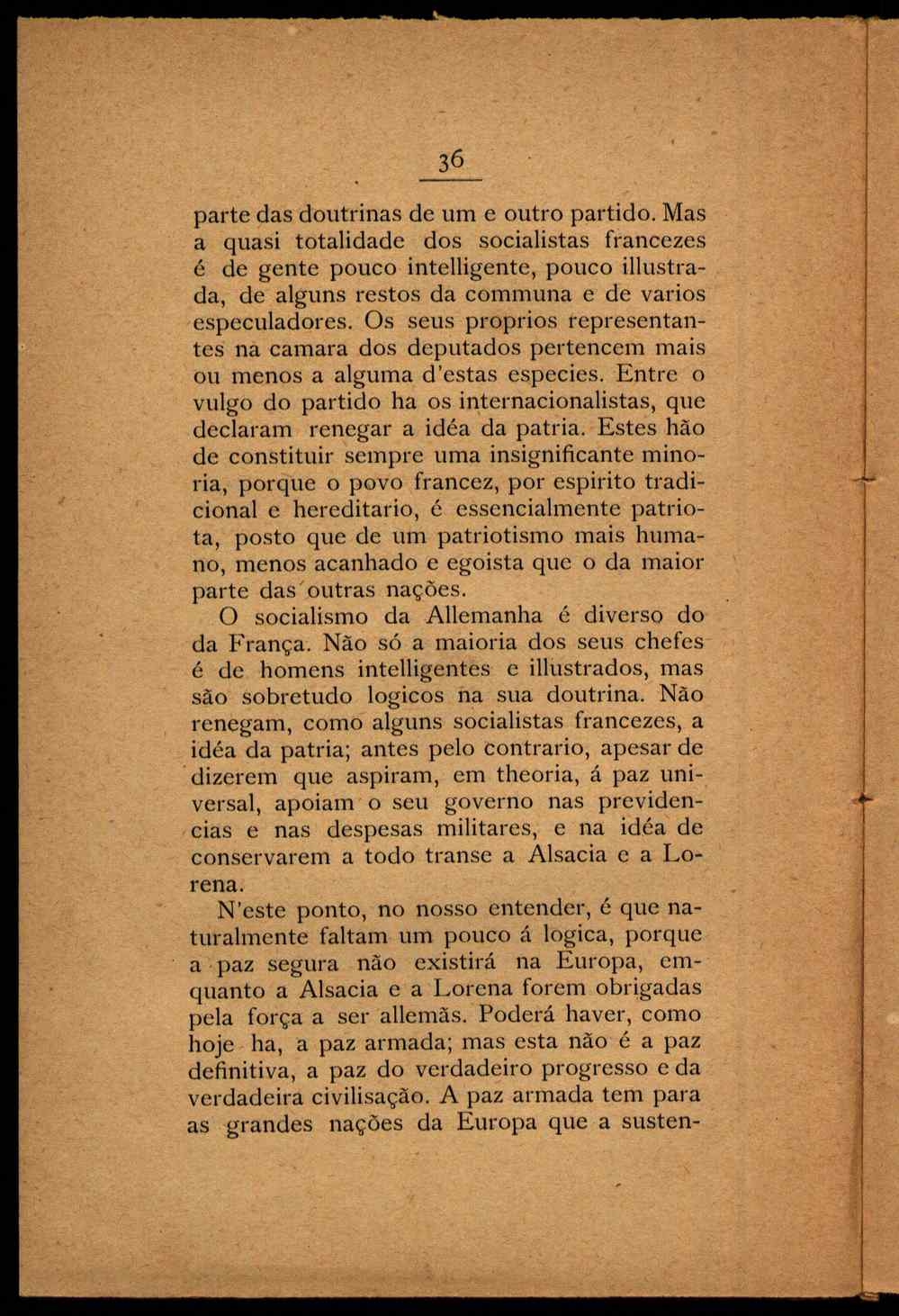 36

parte das doutrinas de um e outro partido. Mas a quasi totalidade dos socialistas francezes é de gente pouco intelligente, pouco illustrada, de alguns restos da communa e de varios especuladores. Os seus proprios representantes na camara dos deputados pertencem mais ou menos a alguma d'estas especies. Entre o vulgo do partido ha os internacionalistas, que declaram renegar a idéa da patria. Estes hão de constituir sempre uma insignificante minoria, porque o povo francez, por espirito tradicional e hereditario, é essencialmente patriota, posto que de um patriotismo mais humano, menos acanhado e egoista que o da maior parte das outras nações.

O socialismo da Allemanha é diverso do da França. Não só a maioria dos seus chefes é de homens intelligentes e illustrados, mas são sobretudo logicos na sua doutrina. Não renegam, como alguns socialistas francezes, a idéa da patria; antes pelo contrario, apesar de dizerem que aspiram, em theoria, á paz universal, apoiam o seu governo nas previdencias e nas despesas militares, e na idéa de conservarem a todo transe a Alsacia e a Lorena.

N'este ponto, no nosso entender, é que naturalmente faltam um pouco á logica, porque a paz segura não existirá na Europa, emquanto a Alsacia e a Lorena forem obrigadas pela força a ser allemãs. Poderá haver, como hoje ha, a paz armada; mas esta não é a paz definitiva, a paz do verdadeiro progresso e da verdadeira civilisação. A paz armada tem para as grandes nações da Europa que a susten-